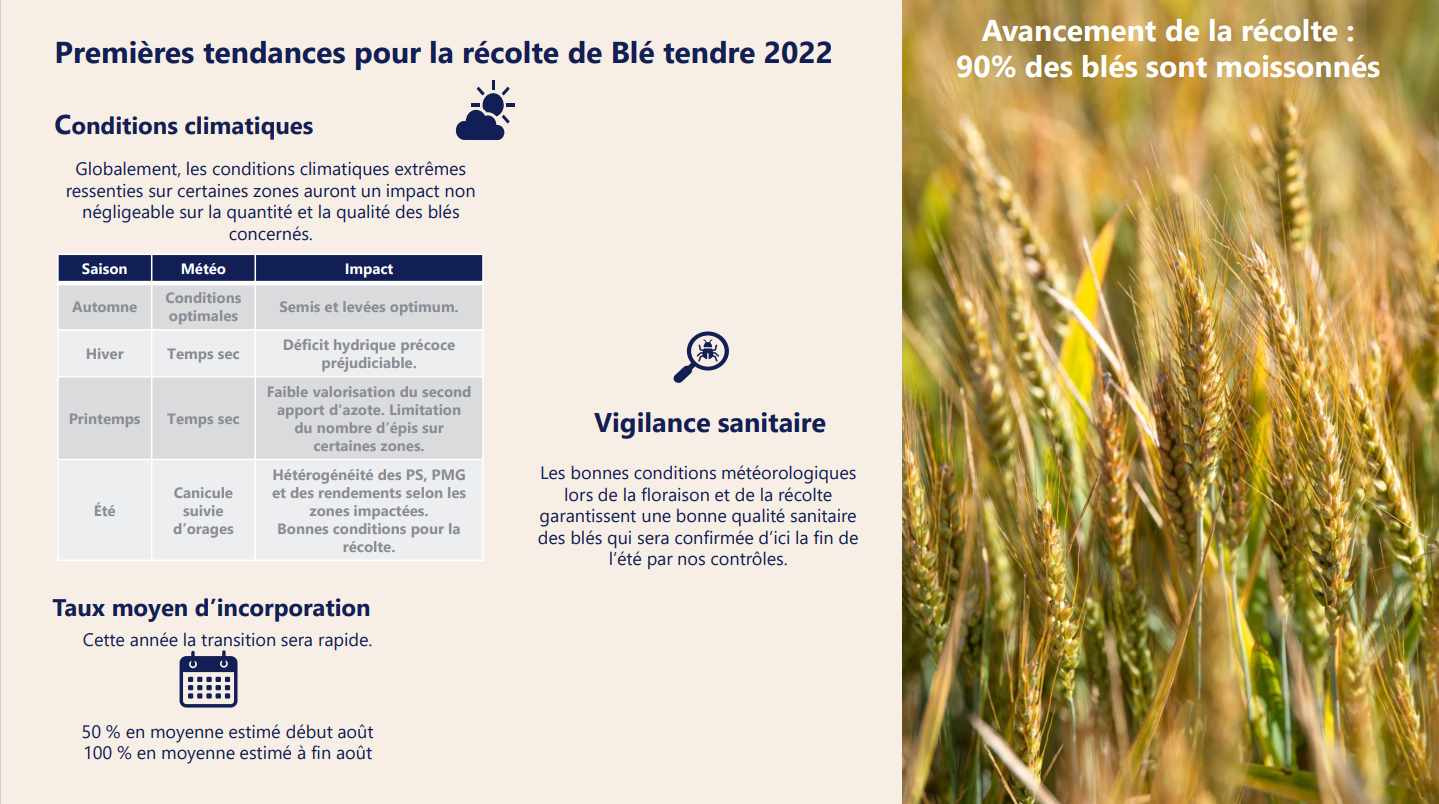 Premières tendances pour la récolte de Blé tendre 2022

Conditions climatiques

Globalement, les conditions climatiques extrêmes ressenties sur certaines zones auront un impact non négligeable sur la quantité et la qualité des blés concernés.

| Saison | Météo | Impact |
|---|---|---|
| Automne | Conditions optimales | Semis et levées optimum. |
| Hiver | Temps sec | Déficit hydrique précoce préjudiciable. |
| Printemps | Temps sec | Faible valorisation du second apport d'azote. Limitation du nombre d'épis sur certaines zones. |
| Été | Canicule suivie d'orages | Hétérogénéité des PS, PMG et des rendements selon les zones impactées. Bonnes conditions pour la récolte. |

Taux moyen d'incorporation
Cette année la transition sera rapide.

50 % en moyenne estimé début août
100 % en moyenne estimé à fin août

Vigilance sanitaire

Les bonnes conditions météorologiques lors de la floraison et de la récolte garantissent une bonne qualité sanitaire des blés qui sera confirmée d'ici la fin de l'été par nos contrôles.

Avancement de la récolte :
90% des blés sont moissonnés